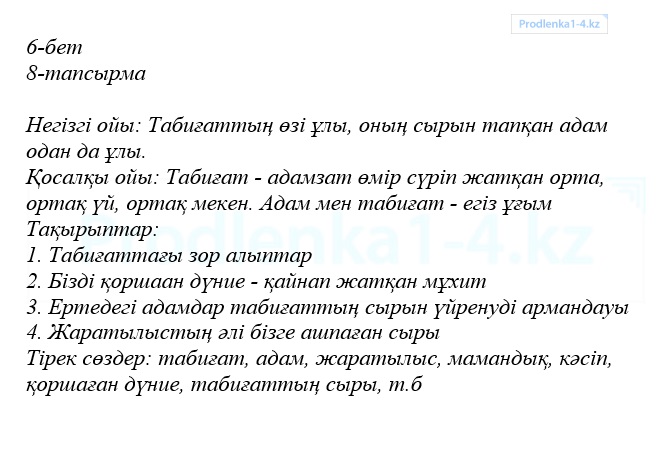 Prodlenka1-4.kz

6-бет
8-тапсырма

Негізгі ойы: Табиғаттың өзі ұлы, оның сырын тапқан адам одан да ұлы.
Қосалқы ойы: Табиғат - адамзат өмір сүріп жатқан орта, ортақ үй, ортақ мекен. Адам мен табиғат - егіз ұғым
Тақырыптар:
1. Табиғаттағы зор алыптар
2. Бізді қоршаан дүние - қайнап жатқан мұхит
3. Ертедегі адамдар табиғаттың сырын үйренуді армандауы
4. Жаратылыстың әлі бізге ашпаған сыры
Тірек сөздер: табиғат, адам, жаратылыс, мамандық, кәсіп, қоршаған дүние, табиғаттың сыры, т.б

Prodlenka1-4.kz